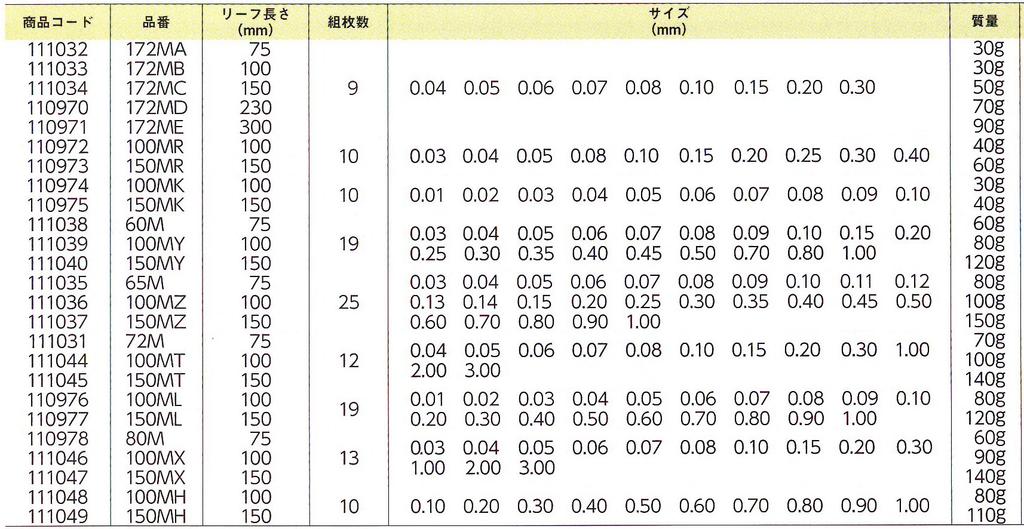 | 商品コード | 品番 | リーフ長さ (mm) | 組枚数 | サイズ (mm) | 質量 |
|---|---|---|---|---|---|
| 111032 | 172MA | 75 | 9 | 0.04 0.05 0.06 0.07 0.08 0.10 0.15 0.20 0.30 | 30g |
| 111033 | 172MB | 100 | | | 30g |
| 111034 | 172MC | 150 | | | 50g |
| 110970 | 172MD | 230 | | | 70g |
| 110971 | 172ME | 300 | | | 90g |
| 110972 | 100MR | 100 | 10 | 0.03 0.04 0.05 0.08 0.10 0.15 0.20 0.25 0.30 0.40 | 40g |
| 110973 | 150MR | 150 | | | 60g |
| 110974 | 100MK | 100 | 10 | 0.01 0.02 0.03 0.04 0.05 0.06 0.07 0.08 0.09 0.10 | 30g |
| 110975 | 150MK | 150 | | | 40g |
| 111038 | 60M | 75 | 19 | 0.03 0.04 0.05 0.06 0.07 0.08 0.09 0.10 0.15 0.20 0.25 0.30 0.35 0.40 0.45 0.50 0.70 0.80 1.00 | 60g |
| 111039 | 100MY | 100 | | | 80g |
| 111040 | 150MY | 150 | | | 120g |
| 111035 | 65M | 75 | 25 | 0.03 0.04 0.05 0.06 0.07 0.08 0.09 0.10 0.11 0.12 0.13 0.14 0.15 0.20 0.25 0.30 0.35 0.40 0.45 0.50 0.60 0.70 0.80 0.90 1.00 | 80g |
| 111036 | 100MZ | 100 | | | 100g |
| 111037 | 150MZ | 150 | | | 150g |
| 111031 | 72M | 75 | 12 | 0.04 0.05 0.06 0.07 0.08 0.10 0.15 0.20 0.30 1.00 2.00 3.00 | 70g |
| 111044 | 100MT | 100 | | | 100g |
| 111045 | 150MT | 150 | | | 140g |
| 110976 | 100ML | 100 | 19 | 0.01 0.02 0.03 0.04 0.05 0.06 0.07 0.08 0.09 0.10 0.20 0.30 0.40 0.50 0.60 0.70 0.80 0.90 1.00 | 80g |
| 110977 | 150ML | 150 | | | 120g |
| 110978 | 80M | 75 | 13 | 0.03 0.04 0.05 0.06 0.07 0.08 0.10 0.15 0.20 0.30 1.00 2.00 3.00 | 60g |
| 111046 | 100MX | 100 | | | 90g |
| 111047 | 150MX | 150 | | | 140g |
| 111048 | 100MH | 100 | 10 | 0.10 0.20 0.30 0.40 0.50 0.60 0.70 0.80 0.90 1.00 | 80g |
| 111049 | 150MH | 150 | | | 110g |